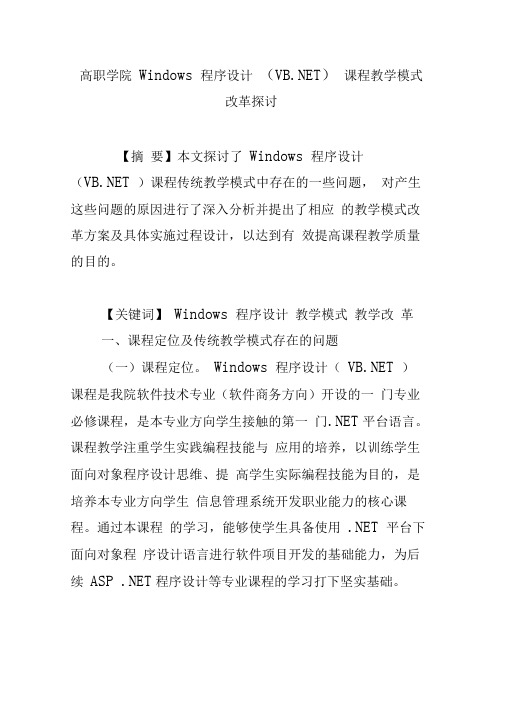 高职学院 Windows 程序设计 （VB.NET） 课程教学模式改革探讨

【摘 要】本文探讨了 Windows 程序设计（VB.NET ）课程传统教学模式中存在的一些问题， 对产生这些问题的原因进行了深入分析并提出了相应 的教学模式改革方案及具体实施过程设计，以达到有 效提高课程教学质量的目的。

【关键词】 Windows 程序设计 教学模式 教学改 革

一、课程定位及传统教学模式存在的问题

（一）课程定位。 Windows 程序设计（ VB.NET ）课程是我院软件技术专业（软件商务方向）开设的一 门专业必修课程，是本专业方向学生接触的第一 门.NET 平台语言。课程教学注重学生实践编程技能与 应用的培养，以训练学生面向对象程序设计思维、提 高学生实际编程技能为目的，是培养本专业方向学生 信息管理系统开发职业能力的核心课程。通过本课程 的学习，能够使学生具备使用 .NET 平台下面向对象程 序设计语言进行软件项目开发的基础能力，为后续 ASP .NET 程序设计等专业课程的学习打下坚实基础。